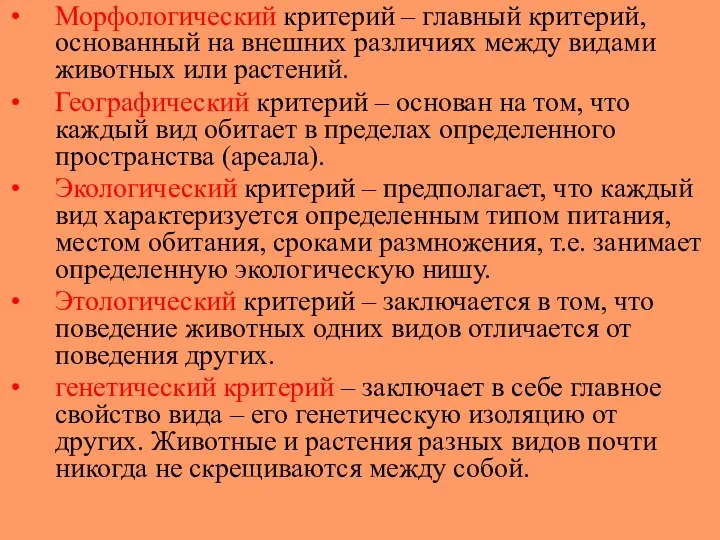 • Морфологический критерий – главный критерий, основанный на внешних различиях между видами животных или растений.

• Географический критерий – основан на том, что каждый вид обитает в пределах определенного пространства (ареала).

• Экологический критерий – предполагает, что каждый вид характеризуется определенным типом питания, местом обитания, сроками размножения, т.е. занимает определенную экологическую нишу.

• Этологический критерий – заключается в том, что поведение животных одних видов отличается от поведения других.

• генетический критерий – заключает в себе главное свойство вида – его генетическую изоляцию от других. Животные и растения разных видов почти никогда не скрещиваются между собой.